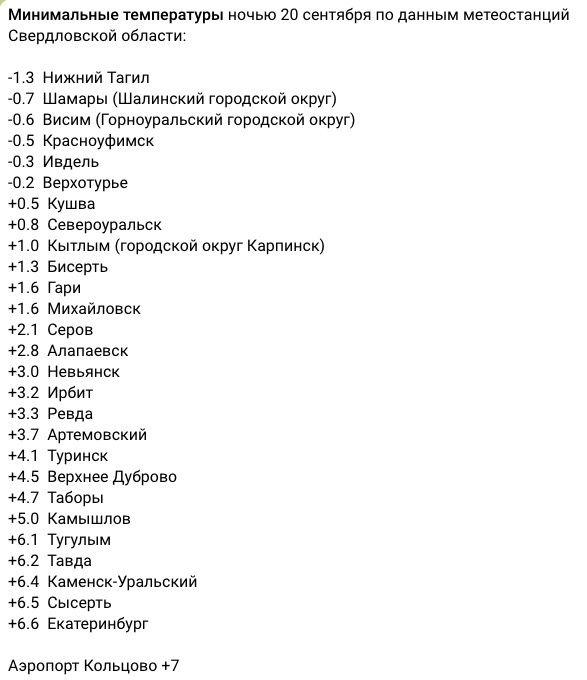 Минимальные температуры ночью 20 сентября по данным метеостанций Свердловской области:

-1.3 Нижний Тагил
-0.7 Шамары (Шалинский городской округ)
-0.6 Висим (Горноуральский городской округ)
-0.5 Красноуфимск
-0.3 Ивдель
-0.2 Верхотурье
+0.5 Кушва
+0.8 Североуральск
+1.0 Кытлым (городской округ Карпинск)
+1.3 Бисерть
+1.6 Гари
+1.6 Михайловск
+2.1 Серов
+2.8 Алапаевск
+3.0 Невьянск
+3.2 Ирбит
+3.3 Ревда
+3.7 Артемовский
+4.1 Туринск
+4.5 Верхнее Дуброво
+4.7 Таборы
+5.0 Камышлов
+6.1 Тугулым
+6.2 Тавда
+6.4 Каменск-Уральский
+6.5 Сысерть
+6.6 Екатеринбург

Аэропорт Кольцово +7